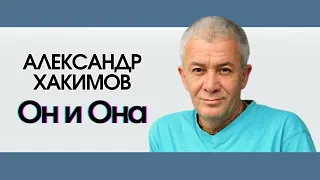 АЛЕКСАНДР ХАКИМОВ
Он и Она